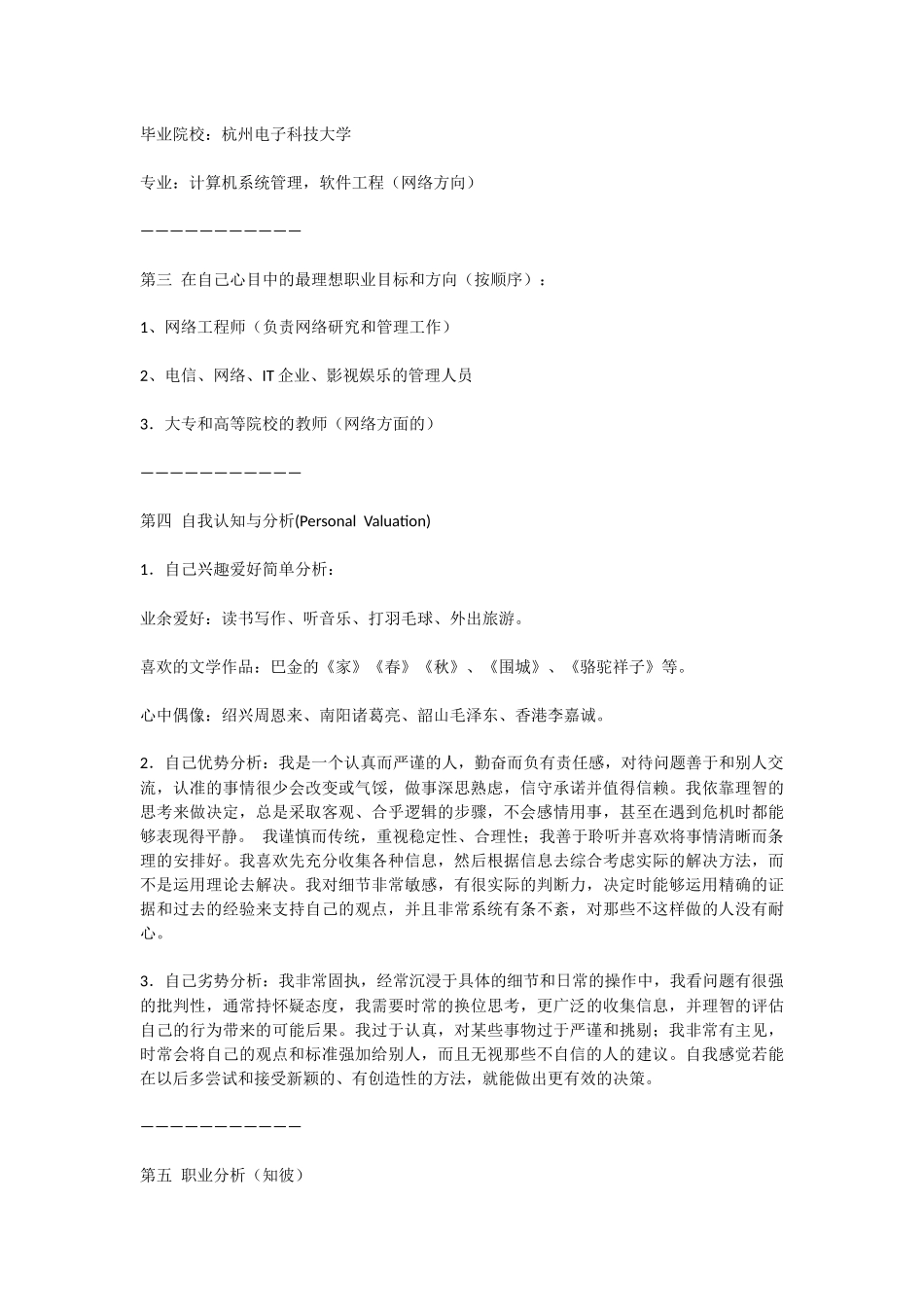 毕业院校：杭州电子科技大学

专业：计算机系统管理，软件工程（网络方向）

———————————

第三 在自己心目中的最理想职业目标和方向（按顺序）：

1、网络工程师（负责网络研究和管理工作）

2、电信、网络、IT 企业、影视娱乐的管理人员

3．大专和高等院校的教师（网络方面的）

———————————

第四 自我认知与分析(Personal Valuation)

1．自己兴趣爱好简单分析：

业余爱好：读书写作、听音乐、打羽毛球、外出旅游。

喜欢的文学作品：巴金的《家》《春》《秋》、《围城》、《骆驼祥子》等。

心中偶像：绍兴周恩来、南阳诸葛亮、韶山毛泽东、香港李嘉诚。

2．自己优势分析：我是一个认真而严谨的人，勤奋而负有责任感，对待问题善于和别人交流，认准的事情很少会改变或气馁，做事深思熟虑，信守承诺并值得信赖。我依靠理智的思考来做决定，总是采取客观、合乎逻辑的步骤，不会感情用事，甚至在遇到危机时都能够表现得平静。 我谨慎而传统，重视稳定性、合理性；我善于聆听并喜欢将事情清晰而条理的安排好。我喜欢先充分收集各种信息，然后根据信息去综合考虑实际的解决方法，而不是运用理论去解决。我对细节非常敏感，有很实际的判断力，决定时能够运用精确的证据和过去的经验来支持自己的观点，并且非常系统有条不紊，对那些不这样做的人没有耐心。

3．自己劣势分析：我非常固执，经常沉浸于具体的细节和日常的操作中，我看问题有很强的批判性，通常持怀疑态度，我需要时常的换位思考，更广泛的收集信息，并理智的评估自己的行为带来的可能后果。我过于认真，对某些事物过于严谨和挑剔；我非常有主见，时常会将自己的观点和标准强加给别人，而且无视那些不自信的人的建议。自我感觉若能在以后多尝试和接受新颖的、有创造性的方法，就能做出更有效的决策。

———————————

第五 职业分析（知彼）